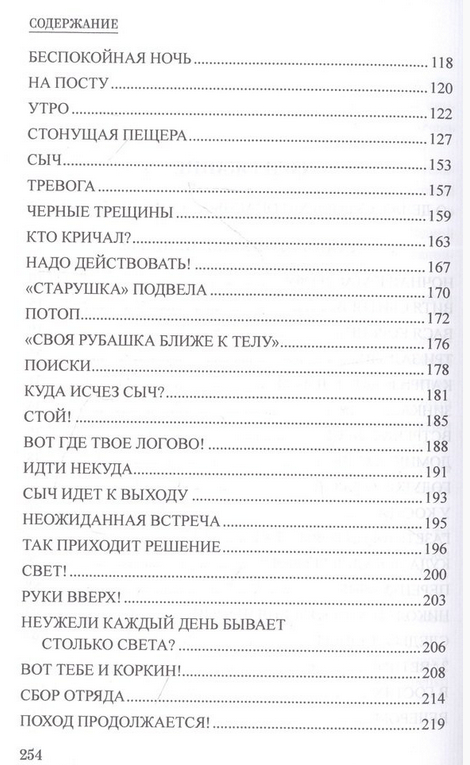 СОДЕРЖАНИЕ

БЕСПОКОЙНАЯ НОЧЬ ..... 118
НА ПОСТУ ..... 120
УТРО ..... 122
СТОНУЩАЯ ПЕЩЕРА ..... 127
СЫЧ ..... 153
ТРЕВОГА ..... 157
ЧЕРНЫЕ ТРЕЩИНЫ ..... 159
КТО КРИЧАЛ? ..... 163
НАДО ДЕЙСТВОВАТЬ! ..... 167
«СТАРУШКА» ПОДВЕЛА ..... 170
ПОТОП ..... 172
«СВОЯ РУБАШКА БЛИЖЕ К ТЕЛУ» ..... 176
ПОИСКИ ..... 178
КУДА ИСЧЕЗ СЫЧ? ..... 181
СТОЙ! ..... 185
ВОТ ГДЕ ТВОЕ ЛОГОВО! ..... 188
ИДТИ НЕКУДА ..... 191
СЫЧ ИДЕТ К ВЫХОДУ ..... 193
НЕОЖИДАННАЯ ВСТРЕЧА ..... 195
ТАК ПРИХОДИТ РЕШЕНИЕ ..... 196
СВЕТ! ..... 200
РУКИ ВВЕРХ! ..... 203
НЕУЖЕЛИ КАЖДЫЙ ДЕНЬ БЫВАЕТ СТОЛЬКО СВЕТА? ..... 206
ВОТ ТЕБЕ И КОРКИН! ..... 208
СБОР ОТРЯДА ..... 214
ПОХОД ПРОДОЛЖАЕТСЯ! ..... 219

254